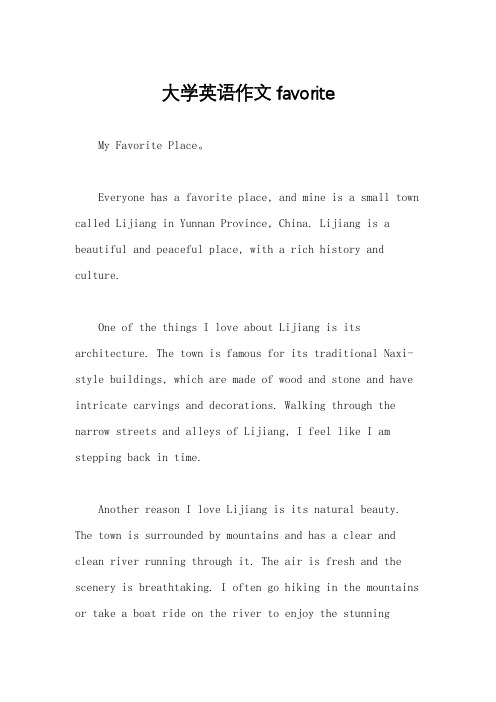 大学英语作文 favorite

My Favorite Place。

Everyone has a favorite place, and mine is a small town called Lijiang in Yunnan Province, China. Lijiang is a beautiful and peaceful place, with a rich history and culture.

One of the things I love about Lijiang is its architecture. The town is famous for its traditional Naxi-style buildings, which are made of wood and stone and have intricate carvings and decorations. Walking through the narrow streets and alleys of Lijiang, I feel like I am stepping back in time.

Another reason I love Lijiang is its natural beauty. The town is surrounded by mountains and has a clear and clean river running through it. The air is fresh and the scenery is breathtaking. I often go hiking in the mountains or take a boat ride on the river to enjoy the stunning